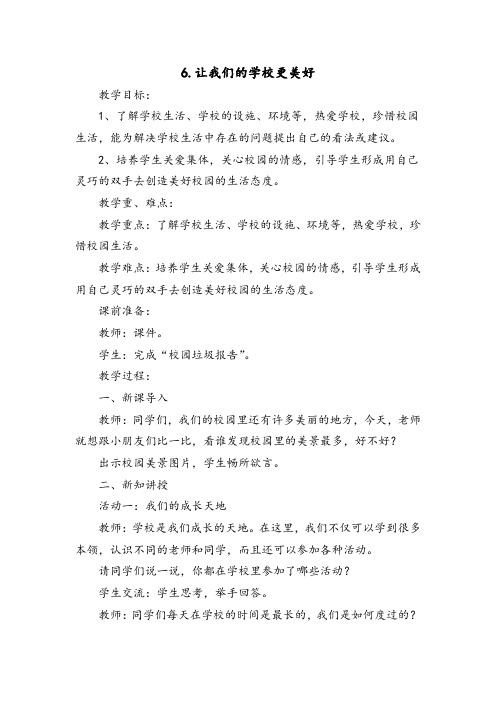 6. 让我们的学校更美好

教学目标：

1、了解学校生活、学校的设施、环境等，热爱学校，珍惜校园生活，能为解决学校生活中存在的问题提出自己的看法或建议。

2、培养学生关爱集体，关心校园的情感，引导学生形成用自己灵巧的双手去创造美好校园的生活态度。

教学重、难点：

教学重点：了解学校生活、学校的设施、环境等，热爱学校，珍惜校园生活。

教学难点：培养学生关爱集体，关心校园的情感，引导学生形成用自己灵巧的双手去创造美好校园的生活态度。

课前准备：

教师：课件。

学生：完成“校园垃圾报告”。

教学过程：

一、新课导入

教师：同学们，我们的校园里还有许多美丽的地方，今天，老师就想跟小朋友们比一比，看谁发现校园里的美景最多，好不好？

出示校园美景图片，学生畅所欲言。

二、新知讲授

活动一：我们的成长天地

教师：学校是我们成长的天地。在这里，我们不仅可以学到很多本领，认识不同的老师和同学，而且还可以参加各种活动。

请同学们说一说，你都在学校里参加了哪些活动？

学生交流：学生思考，举手回答。

教师：同学们每天在学校的时间是最长的，我们是如何度过的？